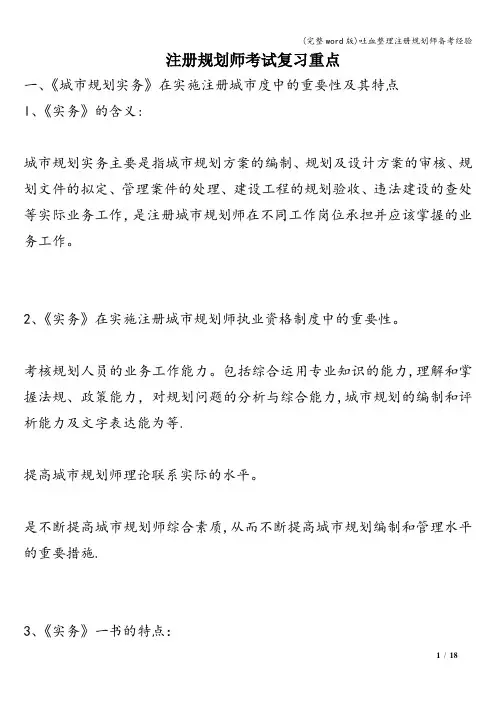 (完整word版)吐血整理注册规划师备考经验

注册规划师考试复习重点

一、《城市规划实务》在实施注册城市度中的重要性及其特点

1、《实务》的含义:

城市规划实务主要是指城市规划方案的编制、规划及设计方案的审核、规划文件的拟定、管理案件的处理、建设工程的规划验收、违法建设的查处等实际业务工作，是注册城市规划师在不同工作岗位承担并应该掌握的业务工作。

2、《实务》在实施注册城市规划师执业资格制度中的重要性。

考核规划人员的业务工作能力。包括综合运用专业知识的能力，理解和掌握法规、政策能力，对规划问题的分析与综合能力，城市规划的编制和评析能力及文字表达能为等.

提高城市规划师理论联系实际的水平。

是不断提高城市规划师综合素质，从而不断提高城市规划编制和管理水平的重要措施.

3、《实务》一书的特点:

1 / 18